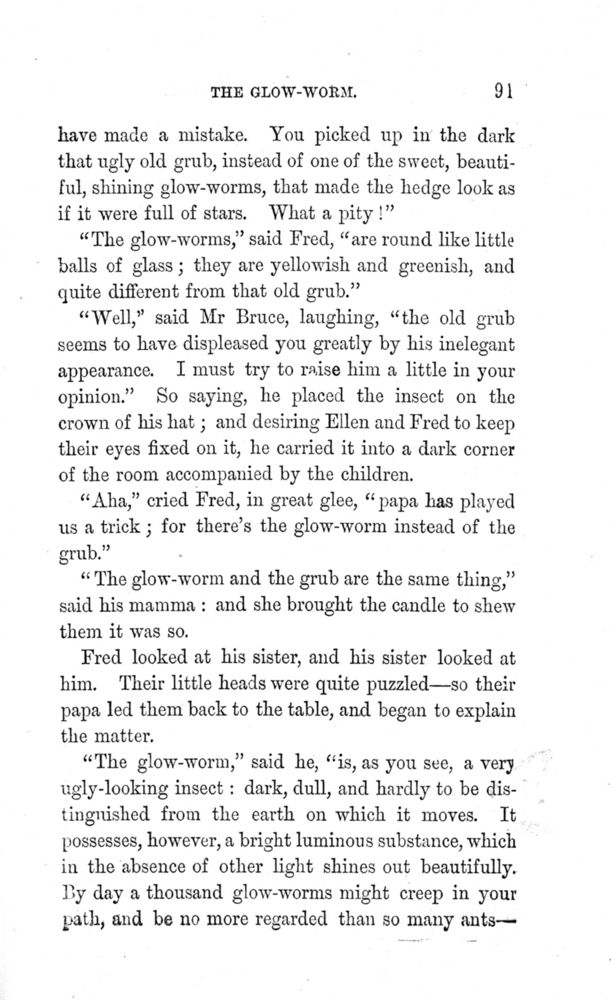 THE GLOW-WORM. 91

have made a mistake. You picked up in the dark that ugly old grub, instead of one of the sweet, beautiful, shining glow-worms, that made the hedge look as if it were full of stars. What a pity!"

"The glow-worms," said Fred, "are round like little balls of glass; they are yellowish and greenish, and quite different from that old grub."

"Well," said Mr Bruce, laughing, "the old grub seems to have displeased you greatly by his inelegant appearance. I must try to raise him a little in your opinion." So saying, he placed the insect on the crown of his hat; and desiring Ellen and Fred to keep their eyes fixed on it, he carried it into a dark corner of the room accompanied by the children.

"Aha," cried Fred, in great glee, "papa has played us a trick; for there's the glow-worm instead of the grub."

"The glow-worm and the grub are the same thing," said his mamma: and she brought the candle to shew them it was so.

Fred looked at his sister, and his sister looked at him. Their little heads were quite puzzled—so their papa led them back to the table, and began to explain the matter.

"The glow-worm," said he, "is, as you see, a very ugly-looking insect: dark, dull, and hardly to be distinguished from the earth on which it moves. It possesses, however, a bright luminous substance, which in the absence of other light shines out beautifully. By day a thousand glow-worms might creep in your path, and be no more regarded than so many ants—